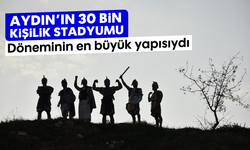 AYDIN'IN 30 BİN KİŞİLİK STADYUMU

Döneminin en büyük yapısıydı